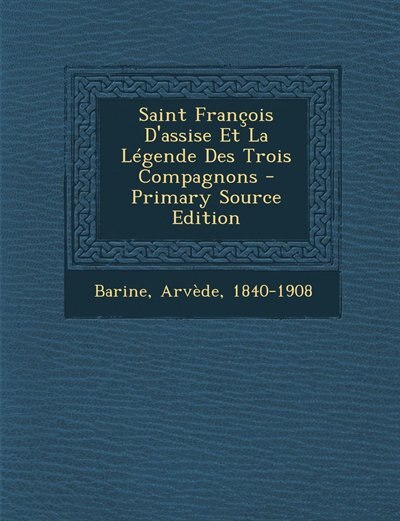 Saint François D'assise Et La Légende Des Trois Compagnons - Primary Source Edition

Barine, Arvède, 1840-1908